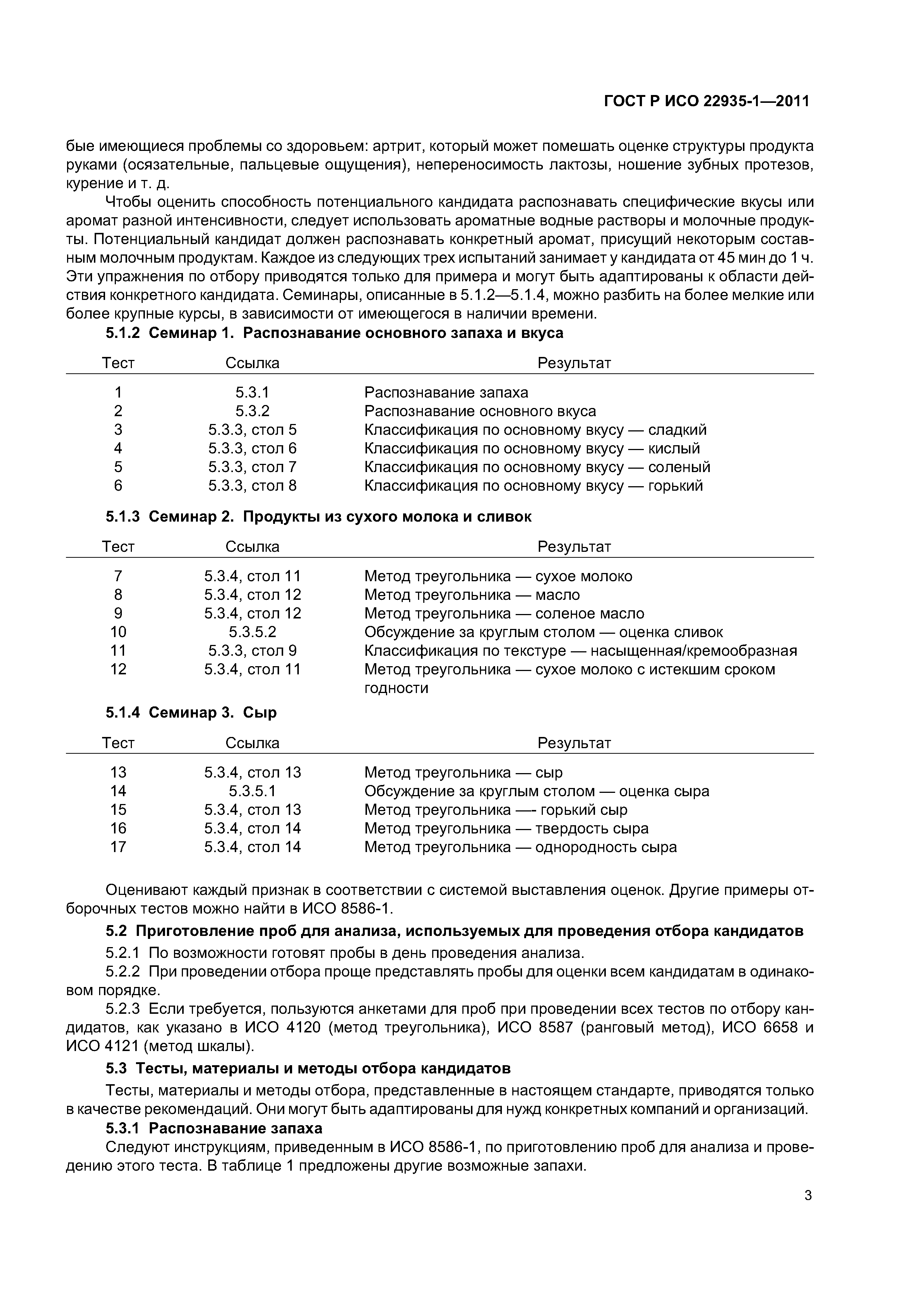 ГОСТ Р ИСО 22935-1—2011

бые имеющиеся проблемы со здоровьем: артрит, который может помешать оценке структуры продукта руками (осязательные, пальцевые ощущения), непереносимость лактозы, ношение зубных протезов, курение и т. д.

Чтобы оценить способность потенциального кандидата распознавать специфические вкусы или аромат разной интенсивности, следует использовать ароматные водные растворы и молочные продукты. Потенциальный кандидат должен распознавать конкретный аромат, присущий некоторым составным молочным продуктам. Каждое из следующих трех испытаний занимает у кандидата от 45 мин до 1 ч. Эти упражнения по отбору приводятся только для примера и могут быть адаптированы к области действия конкретного кандидата. Семинары, описанные в 5.1.2—5.1.4, можно разбить на более мелкие или более крупные курсы, в зависимости от имеющегося в наличии времени.

5.1.2 Семинар 1. Распознавание основного запаха и вкуса

| Тест | Ссылка | Результат |
|---|---|---|
| 1 | 5.3.1 | Распознавание запаха |
| 2 | 5.3.2 | Распознавание основного вкуса |
| 3 | 5.3.3, стол 5 | Классификация по основному вкусу — сладкий |
| 4 | 5.3.3, стол 6 | Классификация по основному вкусу — кислый |
| 5 | 5.3.3, стол 7 | Классификация по основному вкусу — соленый |
| 6 | 5.3.3, стол 8 | Классификация по основному вкусу — горький |

5.1.3 Семинар 2. Продукты из сухого молока и сливок

| Тест | Ссылка | Результат |
|---|---|---|
| 7 | 5.3.4, стол 11 | Метод треугольника — сухое молоко |
| 8 | 5.3.4, стол 12 | Метод треугольника — масло |
| 9 | 5.3.4, стол 12 | Метод треугольника — соленое масло |
| 10 | 5.3.5.2 | Обсуждение за круглым столом — оценка сливок |
| 11 | 5.3.3, стол 9 | Классификация по текстуре — насыщенная/кремообразная |
| 12 | 5.3.4, стол 11 | Метод треугольника — сухое молоко с истекшим сроком годности |

5.1.4 Семинар 3. Сыр

| Тест | Ссылка | Результат |
|---|---|---|
| 13 | 5.3.4, стол 13 | Метод треугольника — сыр |
| 14 | 5.3.5.1 | Обсуждение за круглым столом — оценка сыра |
| 15 | 5.3.4, стол 13 | Метод треугольника —- горький сыр |
| 16 | 5.3.4, стол 14 | Метод треугольника — твердость сыра |
| 17 | 5.3.4, стол 14 | Метод треугольника — однородность сыра |

Оценивают каждый признак в соответствии с системой выставления оценок. Другие примеры отборочных тестов можно найти в ИСО 8586-1.

5.2 Приготовление проб для анализа, используемых для проведения отбора кандидатов

5.2.1 По возможности готовят пробы в день проведения анализа.

5.2.2 При проведении отбора проще представлять пробы для оценки всем кандидатам в одинаковом порядке.

5.2.3 Если требуется, пользуются анкетами для проб при проведении всех тестов по отбору кандидатов, как указано в ИСО 4120 (метод треугольника), ИСО 8587 (ранговый метод), ИСО 6658 и ИСО 4121 (метод шкалы).

5.3 Тесты, материалы и методы отбора кандидатов

Тесты, материалы и методы отбора, представленные в настоящем стандарте, приводятся только в качестве рекомендаций. Они могут быть адаптированы для нужд конкретных компаний и организаций.

5.3.1 Распознавание запаха

Следуют инструкциям, приведенным в ИСО 8586-1, по приготовлению проб для анализа и проведению этого теста. В таблице 1 предложены другие возможные запахи.

3